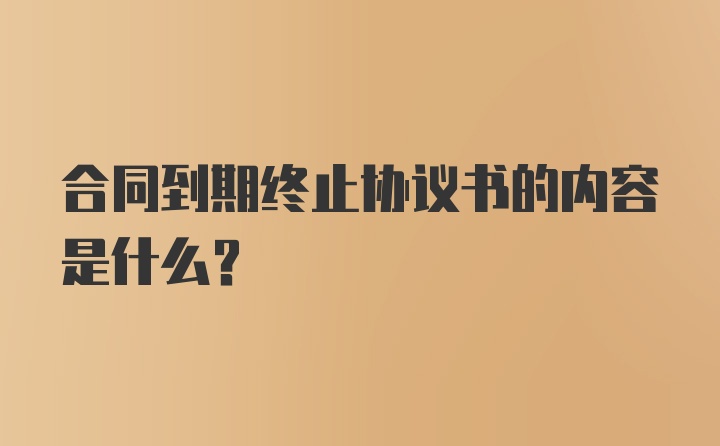 合同到期终止协议书的内容是什么？